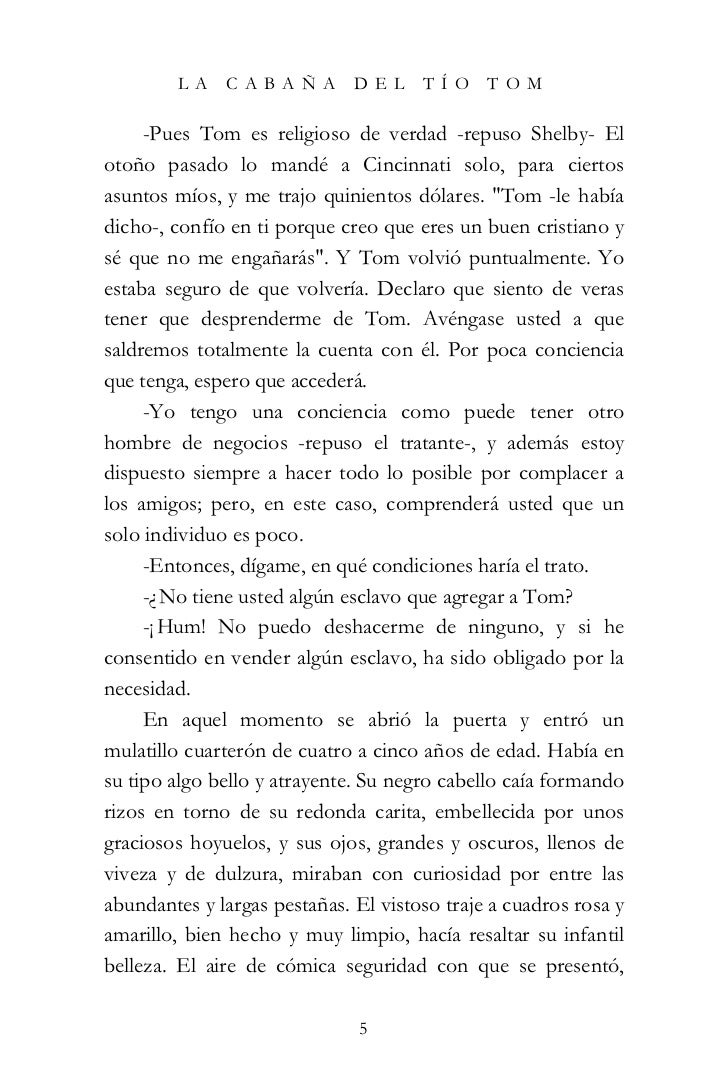 LA CABAÑA DEL TÍO TOM

-Pues Tom es religioso de verdad -repuso Shelby- El otoño pasado lo mandé a Cincinnati solo, para ciertos asuntos míos, y me trajo quinientos dólares. "Tom -le había dicho-, confío en ti porque creo que eres un buen cristiano y sé que no me engañarás". Y Tom volvió puntualmente. Yo estaba seguro de que volvería. Declaro que siento de veras tener que desprenderme de Tom. Avéngase usted a que saldremos totalmente la cuenta con él. Por poca conciencia que tenga, espero que accederá.

-Yo tengo una conciencia como puede tener otro hombre de negocios -repuso el tratante-, y además estoy dispuesto siempre a hacer todo lo posible por complacer a los amigos; pero, en este caso, comprenderá usted que un solo individuo es poco.

-Entonces, dígame, en qué condiciones haría el trato.

-¿No tiene usted algún esclavo que agregar a Tom?

-¡Hum! No puedo deshacerme de ninguno, y si he consentido en vender algún esclavo, ha sido obligado por la necesidad.

En aquel momento se abrió la puerta y entró un mulatillo cuarterón de cuatro a cinco años de edad. Había en su tipo algo bello y atrayente. Su negro cabello caía formando rizos en torno de su redonda carita, embellecida por unos graciosos hoyuelos, y sus ojos, grandes y oscuros, llenos de viveza y de dulzura, miraban con curiosidad por entre las abundantes y largas pestañas. El vistoso traje a cuadros rosa y amarillo, bien hecho y muy limpio, hacía resaltar su infantil belleza. El aire de cómica seguridad con que se presentó,

5